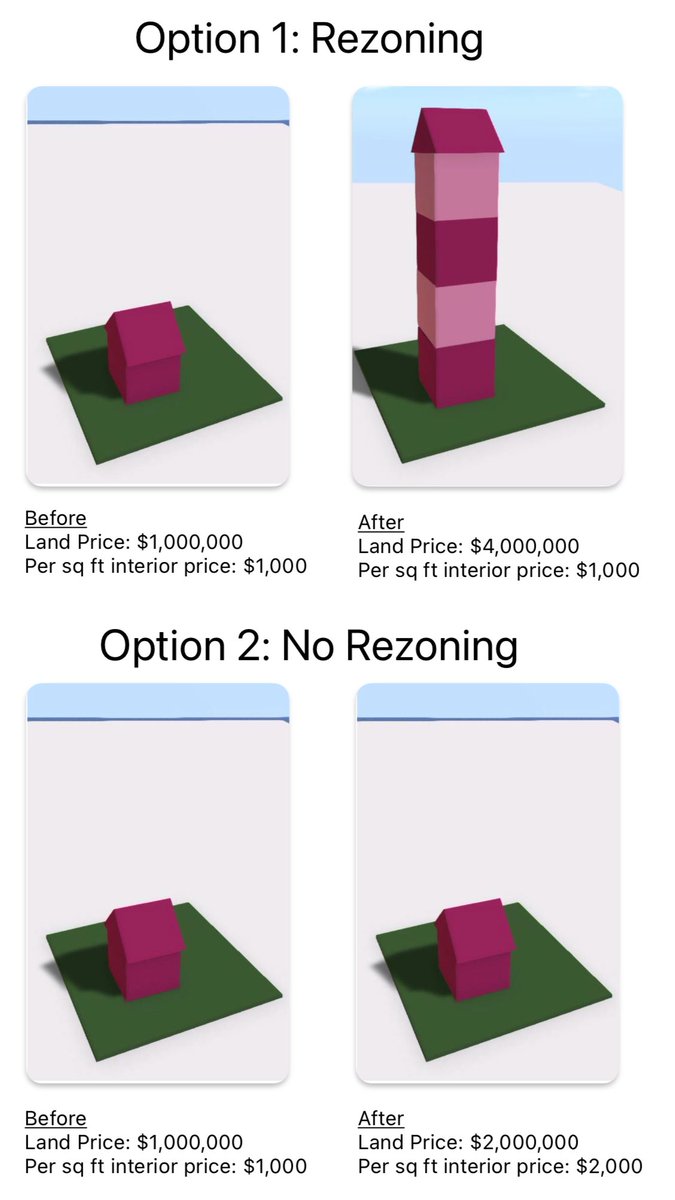 Option 1: Rezoning

Before
Land Price: \$1,000,000
Per sq ft interior price: \$1,000

After
Land Price: \$4,000,000
Per sq ft interior price: \$1,000

Option 2: No Rezoning

Before
Land Price: \$1,000,000
Per sq ft interior price: \$1,000

After
Land Price: \$2,000,000
Per sq ft interior price: \$2,000